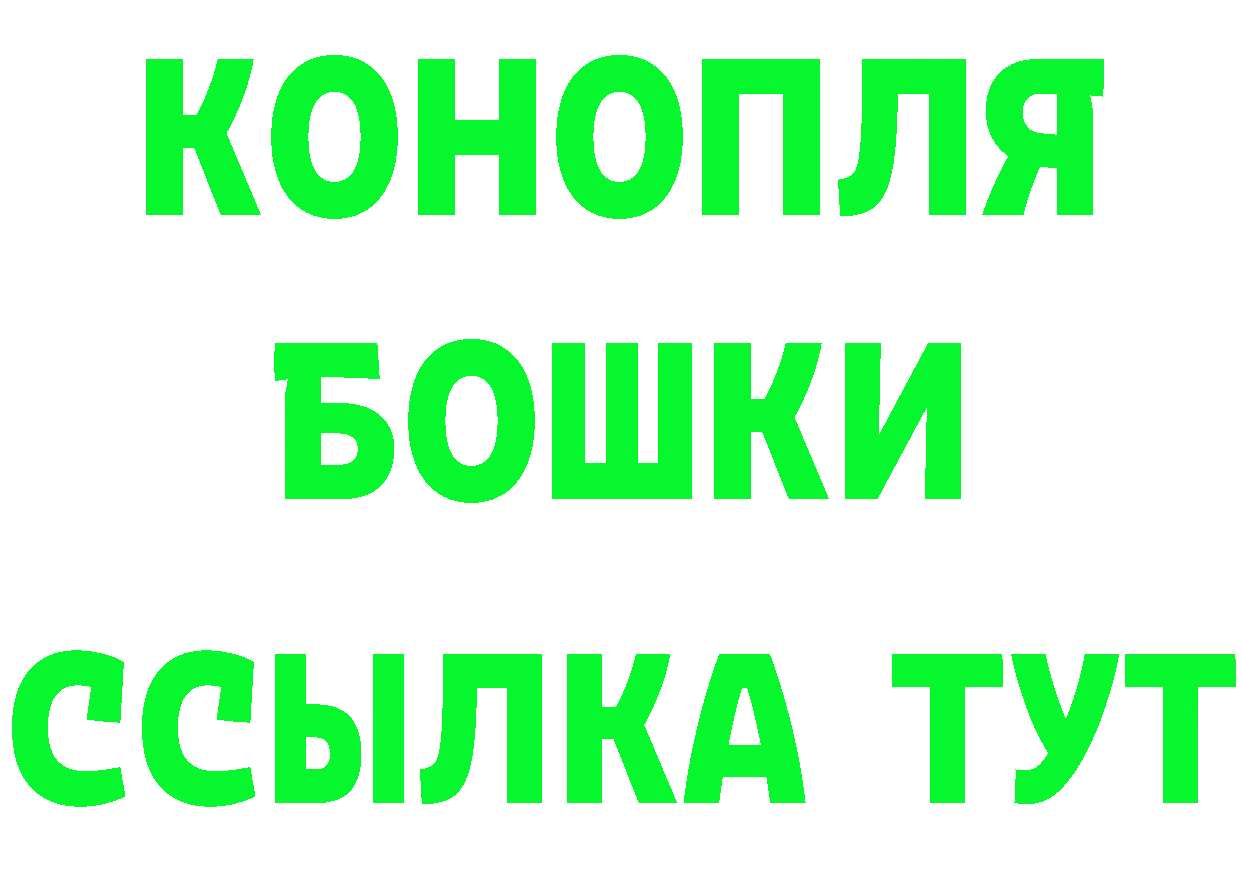 КОНОПЛЯ
БОШКИ
ССЫЛКА ТУТ